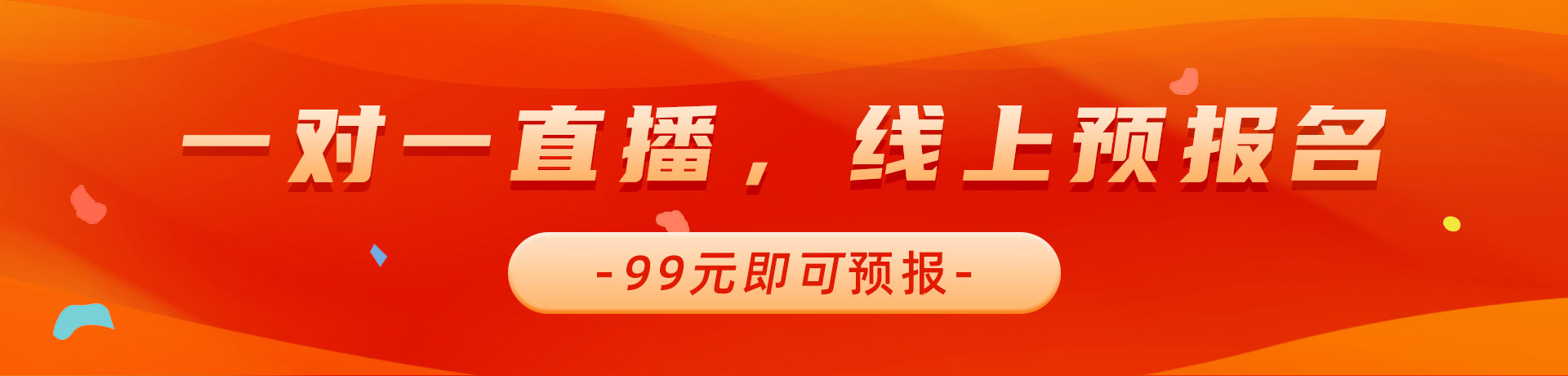 一对一直播，线上预报名

-99元即可预报-